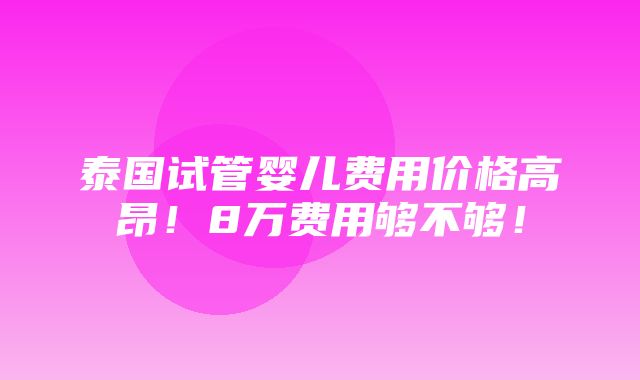 泰国试管婴儿费用价格高昂！8万费用够不够！